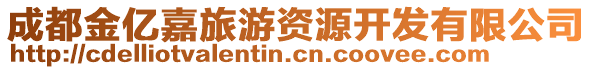 成都金亿嘉旅游资源开发有限公司
http://cdelliotvalentin.cn.coovee.com